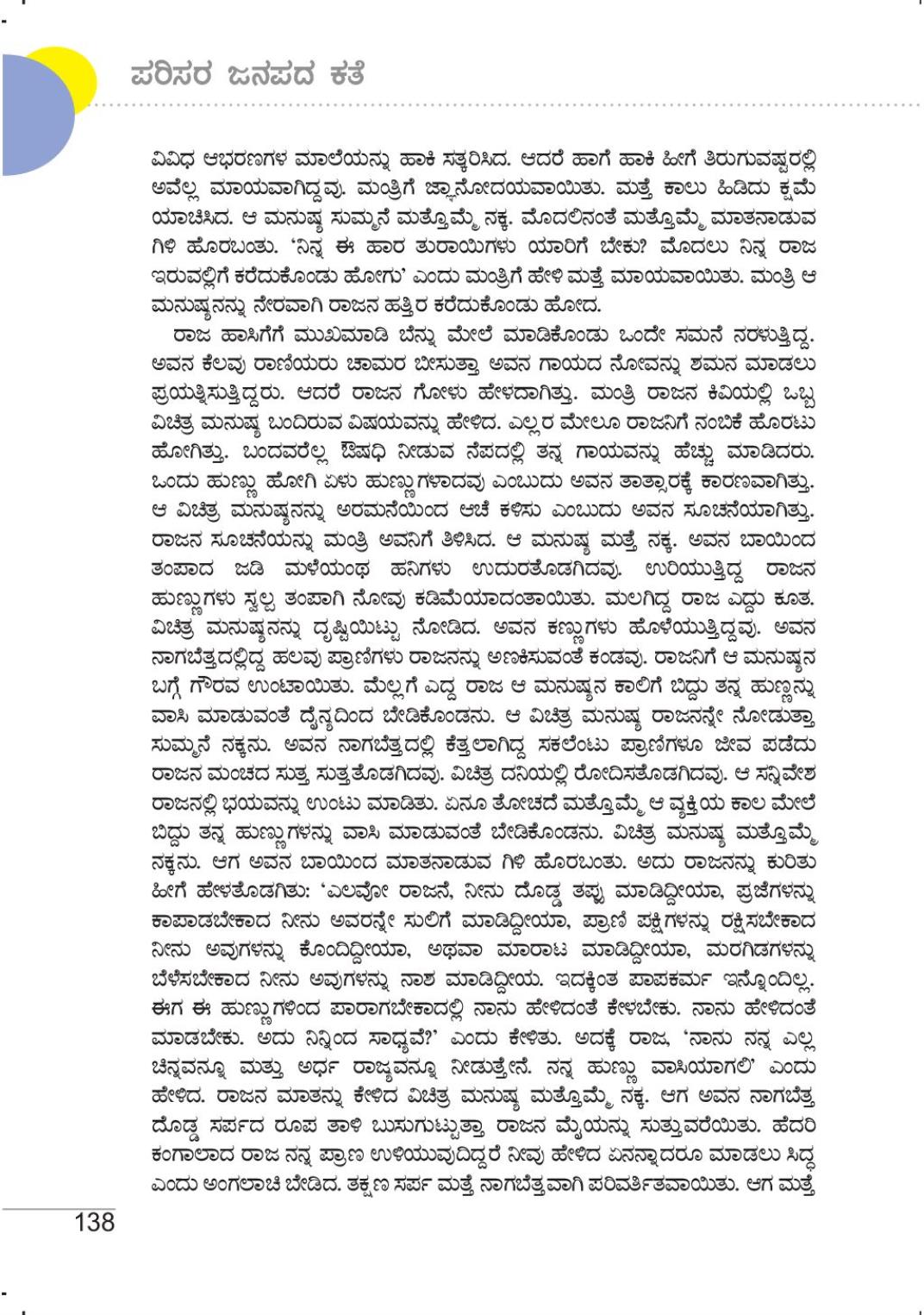 ಪರಿಸರ ಜನಪದ ಕತೆ

ವಿವಿಧ ಆಭರಣಗಳ ಮಾಲೆಯನ್ನು ಹಾಕಿ ಸತ್ಕರಿಸಿದ. ಆದರೆ ಹಾಗೆ ಹಾಕಿ ಹೀಗೆ ತಿರುಗುವಷ್ಟರಲ್ಲಿ ಅವೆಲ್ಲ ಮಾಯವಾಗಿದ್ದವು. ಮಂತ್ರಿಗೆ ಜ್ಞಾನೋದಯವಾಯಿತು. ಮತ್ತೆ ಕಾಲು ಹಿಡಿದು ಕ್ಷಮೆ ಯಾಚಿಸಿದ. ಆ ಮನುಷ್ಯ ಸುಮ್ಮನೆ ಮತ್ತೊಮ್ಮೆ ನಕ್ಕ. ಮೊದಲಿನಂತೆ ಮತ್ತೊಮ್ಮೆ ಮಾತನಾಡುವ ಗಿಳಿ ಹೊರಬಂತು. 'ನಿನ್ನ ಈ ಹಾರ ತುರಾಯಿಗಳು ಯಾರಿಗೆ ಬೇಕು? ಮೊದಲು ನಿನ್ನ ರಾಜ ಇರುವಲ್ಲಿಗೆ ಕರೆದುಕೊಂಡು ಹೋಗು' ಎಂದು ಮಂತ್ರಿಗೆ ಹೇಳಿ ಮತ್ತೆ ಮಾಯವಾಯಿತು. ಮಂತ್ರಿ ಆ ಮನುಷ್ಯನನ್ನು ನೇರವಾಗಿ ರಾಜನ ಹತ್ತಿರ ಕರೆದುಕೊಂಡು ಹೋದ.

ರಾಜ ಹಾಸಿಗೆಗೆ ಮುಖಮಾಡಿ ಬೆನ್ನು ಮೇಲೆ ಮಾಡಿಕೊಂಡು ಒಂದೇ ಸಮನೆ ನರಳುತ್ತಿದ್ದ. ಅವನ ಕೆಲವು ರಾಣಿಯರು ಚಾಮರ ಬೀಸುತ್ತಾ ಅವನ ಗಾಯದ ನೋವನ್ನು ಶಮನ ಮಾಡಲು ಪ್ರಯತ್ನಿಸುತ್ತಿದ್ದರು. ಆದರೆ ರಾಜನ ಗೋಳು ಹೇಳದಾಗಿತ್ತು. ಮಂತ್ರಿ ರಾಜನ ಕಿವಿಯಲ್ಲಿ ಒಬ್ಬ ವಿಚಿತ್ರ ಮನುಷ್ಯ ಬಂದಿರುವ ವಿಷಯವನ್ನು ಹೇಳಿದ. ಎಲ್ಲರ ಮೇಲೂ ರಾಜನಿಗೆ ನಂಬಿಕೆ ಹೊರಟು ಹೋಗಿತ್ತು. ಬಂದವರೆಲ್ಲ ಔಷಧಿ ನೀಡುವ ನೆಪದಲ್ಲಿ ತನ್ನ ಗಾಯವನ್ನು ಹೆಚ್ಚು ಮಾಡಿದರು. ಒಂದು ಹುಣ್ಣು ಹೋಗಿ ಏಳು ಹುಣ್ಣುಗಳಾದವು ಎಂಬುದು ಅವನ ತಾತ್ಸಾರಕ್ಕೆ ಕಾರಣವಾಗಿತ್ತು. ಆ ವಿಚಿತ್ರ ಮನುಷ್ಯನನ್ನು ಅರಮನೆಯಿಂದ ಆಚೆ ಕಳಿಸು ಎಂಬುದು ಅವನ ಸೂಚನೆಯಾಗಿತ್ತು. ರಾಜನ ಸೂಚನೆಯನ್ನು ಮಂತ್ರಿ ಅವನಿಗೆ ತಿಳಿಸಿದ. ಆ ಮನುಷ್ಯ ಮತ್ತೆ ನಕ್ಕ. ಅವನ ಬಾಯಿಂದ ತಂಪಾದ ಜಡಿ ಮಳೆಯಂಥ ಹನಿಗಳು ಉದುರತೊಡಗಿದವು. ಉರಿಯುತ್ತಿದ್ದ ರಾಜನ ಹುಣ್ಣುಗಳು ಸ್ವಲ್ಪ ತಂಪಾಗಿ ನೋವು ಕಡಿಮೆಯಾದಂತಾಯಿತು. ಮಲಗಿದ್ದ ರಾಜ ಎದ್ದು ಕೂತ. ವಿಚಿತ್ರ ಮನುಷ್ಯನನ್ನು ದೃಷ್ಟಿಯಿಟ್ಟು ನೋಡಿದ. ಅವನ ಕಣ್ಣುಗಳು ಹೊಳೆಯುತ್ತಿದ್ದವು. ಅವನ ನಾಗಬೆತ್ತದಲ್ಲಿದ್ದ ಹಲವು ಪ್ರಾಣಿಗಳು ರಾಜನನ್ನು ಅಣಕಿಸುವಂತೆ ಕಂಡವು. ರಾಜನಿಗೆ ಆ ಮನುಷ್ಯನ ಬಗ್ಗೆ ಗೌರವ ಉಂಟಾಯಿತು. ಮೆಲ್ಲಗೆ ಎದ್ದ ರಾಜ ಆ ಮನುಷ್ಯನ ಕಾಲಿಗೆ ಬಿದ್ದು ತನ್ನ ಹುಣ್ಣನ್ನು ವಾಸಿ ಮಾಡುವಂತೆ ದೈನ್ಯದಿಂದ ಬೇಡಿಕೊಂಡನು. ಆ ವಿಚಿತ್ರ ಮನುಷ್ಯ ರಾಜನನ್ನೇ ನೋಡುತ್ತಾ ಸುಮ್ಮನೆ ನಕ್ಕನು. ಅವನ ನಾಗಬೆತ್ತದಲ್ಲಿ ಕೆತ್ತಲಾಗಿದ್ದ ಸಕಲೆಂಟು ಪ್ರಾಣಿಗಳೂ ಜೀವ ಪಡೆದು ರಾಜನ ಮಂಚದ ಸುತ್ತ ಸುತ್ತತೊಡಗಿದವು. ವಿಚಿತ್ರ ದನಿಯಲ್ಲಿ ರೋದಿಸತೊಡಗಿದವು. ಆ ಸನ್ನಿವೇಶ ರಾಜನಲ್ಲಿ ಭಯವನ್ನು ಉಂಟು ಮಾಡಿತು. ಏನೂ ತೋಚದೆ ಮತ್ತೊಮ್ಮೆ ಆ ವ್ಯಕ್ತಿಯ ಕಾಲ ಮೇಲೆ ಬಿದ್ದು ತನ್ನ ಹುಣ್ಣುಗಳನ್ನು ವಾಸಿ ಮಾಡುವಂತೆ ಬೇಡಿಕೊಂಡನು. ವಿಚಿತ್ರ ಮನುಷ್ಯ ಮತ್ತೊಮ್ಮೆ ನಕ್ಕನು. ಆಗ ಅವನ ಬಾಯಿಂದ ಮಾತನಾಡುವ ಗಿಳಿ ಹೊರಬಂತು. ಅದು ರಾಜನನ್ನು ಕುರಿತು ಹೀಗೆ ಹೇಳತೊಡಗಿತು: 'ಎಲವೋ ರಾಜನೆ, ನೀನು ದೊಡ್ಡ ತಪ್ಪು ಮಾಡಿದ್ದೀಯಾ, ಪ್ರಜೆಗಳನ್ನು ಕಾಪಾಡಬೇಕಾದ ನೀನು ಅವರನ್ನೇ ಸುಲಿಗೆ ಮಾಡಿದ್ದೀಯಾ, ಪ್ರಾಣಿ ಪಕ್ಷಿಗಳನ್ನು ರಕ್ಷಿಸಬೇಕಾದ ನೀನು ಅವುಗಳನ್ನು ಕೊಂದಿದ್ದೀಯಾ, ಅಥವಾ ಮಾರಾಟ ಮಾಡಿದ್ದೀಯಾ, ಮರಗಿಡಗಳನ್ನು ಬೆಳೆಸಬೇಕಾದ ನೀನು ಅವುಗಳನ್ನು ನಾಶ ಮಾಡಿದ್ದೀಯ. ಇದಕ್ಕಿಂತ ಪಾಪಕರ್ಮ ಇನ್ನೊಂದಿಲ್ಲ. ಈಗ ಈ ಹುಣ್ಣುಗಳಿಂದ ಪಾರಾಗಬೇಕಾದಲ್ಲಿ ನಾನು ಹೇಳಿದಂತೆ ಕೇಳಬೇಕು. ನಾನು ಹೇಳಿದಂತೆ ಮಾಡಬೇಕು. ಅದು ನಿನ್ನಿಂದ ಸಾಧ್ಯವೆ?' ಎಂದು ಕೇಳಿತು. ಅದಕ್ಕೆ ರಾಜ, 'ನಾನು ನನ್ನ ಎಲ್ಲ ಚಿನ್ನವನ್ನೂ ಮತ್ತು ಅರ್ಧ ರಾಜ್ಯವನ್ನೂ ನೀಡುತ್ತೇನೆ. ನನ್ನ ಹುಣ್ಣು ವಾಸಿಯಾಗಲಿ' ಎಂದು ಹೇಳಿದ. ರಾಜನ ಮಾತನ್ನು ಕೇಳಿದ ವಿಚಿತ್ರ ಮನುಷ್ಯ ಮತ್ತೊಮ್ಮೆ ನಕ್ಕ. ಆಗ ಅವನ ನಾಗಬೆತ್ತ ದೊಡ್ಡ ಸರ್ಪದ ರೂಪ ತಾಳಿ ಬುಸುಗುಟ್ಟುತ್ತಾ ರಾಜನ ಮೈಯನ್ನು ಸುತ್ತುವರೆಯಿತು. ಹೆದರಿ ಕಂಗಾಲಾದ ರಾಜ ನನ್ನ ಪ್ರಾಣ ಉಳಿಯುವುದಿದ್ದರೆ ನೀವು ಹೇಳಿದ ಏನನ್ನಾದರೂ ಮಾಡಲು ಸಿದ್ಧ ಎಂದು ಅಂಗಲಾಚಿ ಬೇಡಿದ. ತಕ್ಷಣ ಸರ್ಪ ಮತ್ತೆ ನಾಗಬೆತ್ತವಾಗಿ ಪರಿವರ್ತಿತವಾಯಿತು. ಆಗ ಮತ್ತೆ

138